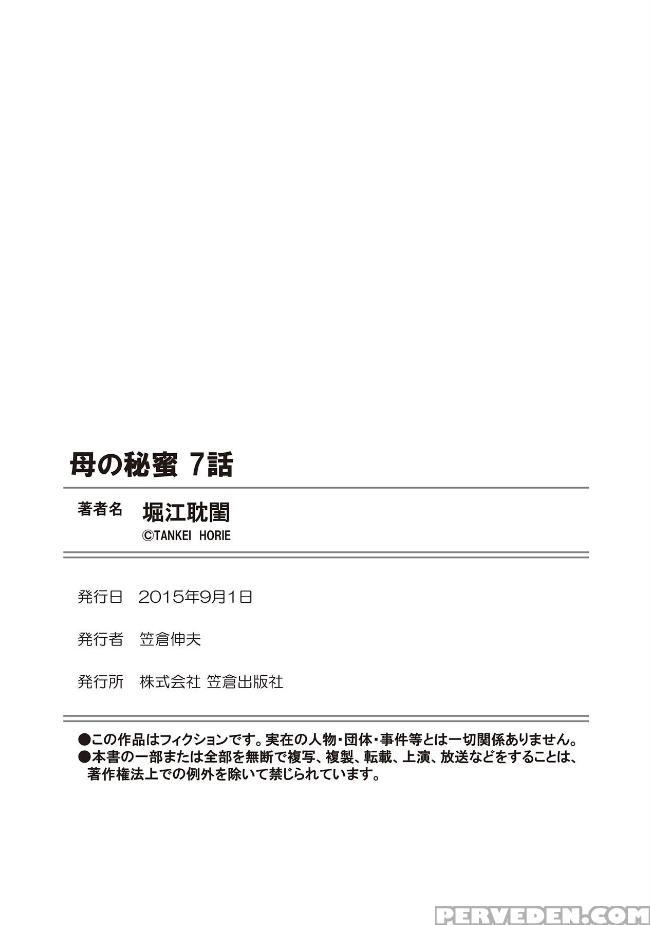 母の秘蜜 7話

著者名 堀江耽閨
©TANKEI HORIE

発行日 2015年9月1日

発行者 笠倉伸夫

発行所 株式会社 笠倉出版社

●この作品はフィクションです。実在の人物・団体・事件等とは一切関係ありません。
●本書の一部または全部を無断で複写、複製、転載、上演、放送などをすることは、著作権法上での例外を除いて禁じられています。

PERVEDEN.COM